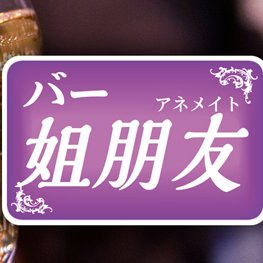 バー
アネメイト
姐朋友